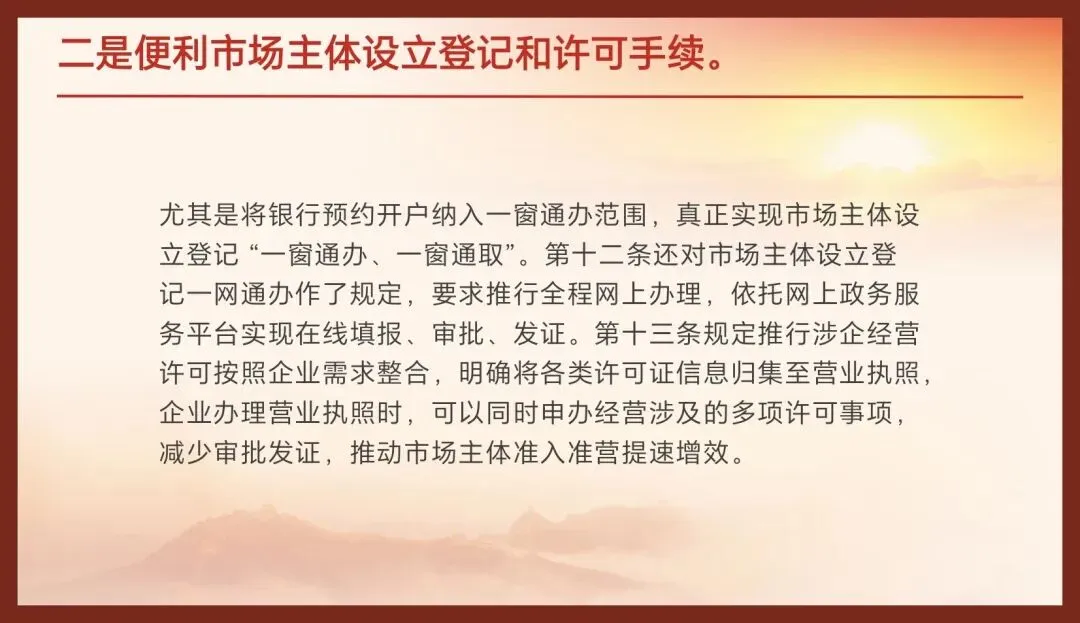 二是便利市场主体设立登记和许可手续。

尤其是将银行预约开户纳入一窗通办范围，真正实现市场主体设立登记“一窗通办、一窗通取”。第十二条还对市场主体设立登记一网通办作了规定，要求推行全程网上办理，依托网上政务服务平台实现在线填报、审批、发证。第十三条规定推行涉企经营许可按照企业需求整合，明确将各类许可证信息归集至营业执照，企业办理营业执照时，可以同时申办经营涉及的多项许可事项，减少审批发证，推动市场主体准入准营提速增效。